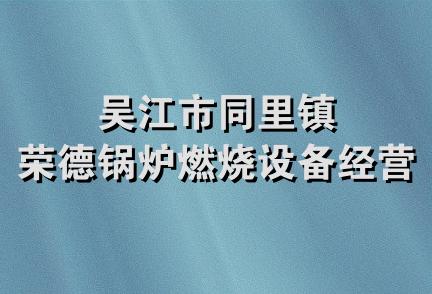 吴江市同里镇
荣德锅炉燃烧设备经营